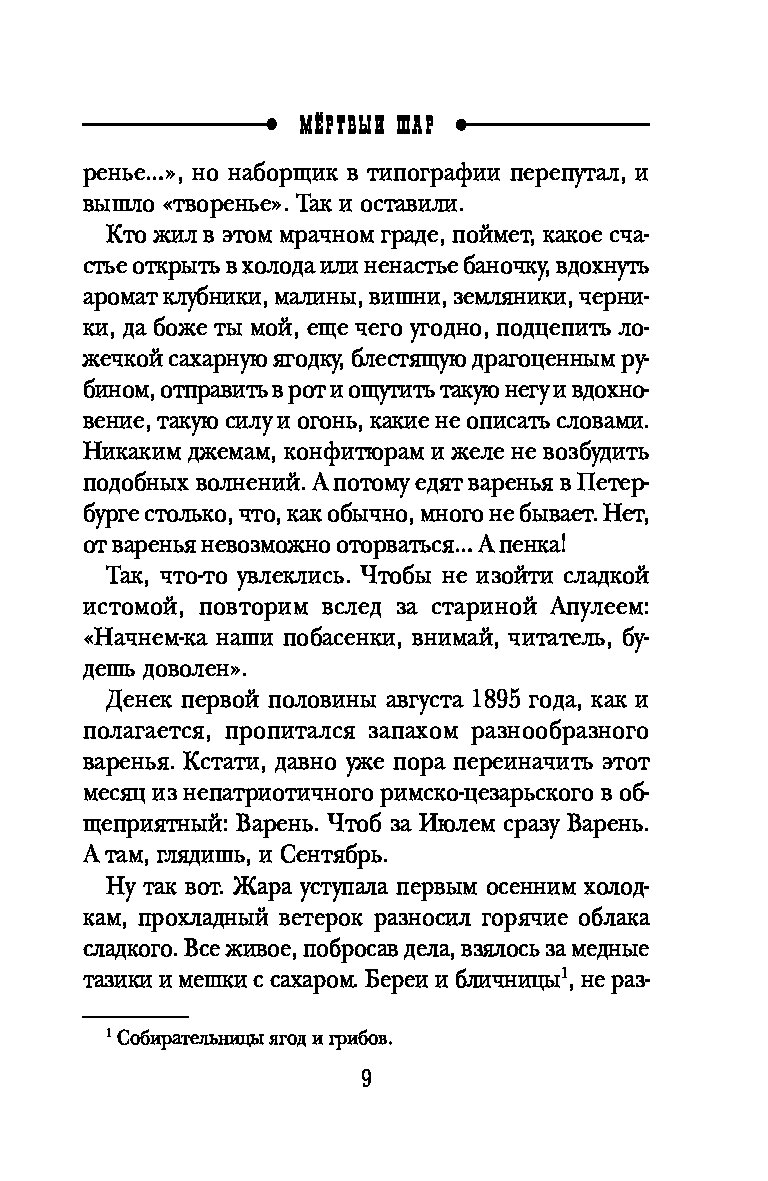 МЁРТВЫЙ ШАР

ренье...», но наборщик в типографии перепутал, и вышло «творенье». Так и оставили.

Кто жил в этом мрачном граде, поймет, какое счастье открыть в холода или ненастье баночку, вдохнуть аромат клубники, малины, вишни, земляники, черники, да боже ты мой, еще чего угодно, подцепить ложечкой сахарную ягодку, блестящую драгоценным рубином, отправить в рот и ощутить такую негу и вдохновение, такую силу и огонь, какие не описать словами. Никаким джемам, конфитюрам и желе не возбудить подобных волнений. А потому едят варенья в Петербурге столько, что, как обычно, много не бывает. Нет, от варенья невозможно оторваться... А пенка!

Так, что-то увлеклись. Чтобы не изойти сладкой истомой, повторим вслед за стариной Апулеем: «Начнем-ка наши побасенки, внимай, читатель, будешь доволен».

Денек первой половины августа 1895 года, как и полагается, пропитался запахом разнообразного варенья. Кстати, давно уже пора переиначить этот месяц из непатриотичного римско-цезарьского в общеприятный: Варень. Чтоб за Июлем сразу Варень. А там, глядишь, и Сентябрь.

Ну так вот. Жара уступала первым осенним холодкам, прохладный ветерок разносил горячие облака сладкого. Все живое, побросав дела, взялось за медные тазики и мешки с сахаром. Береи и бличницы$^1$, не раз-

$^1$ Собирательницы ягод и грибов.

9